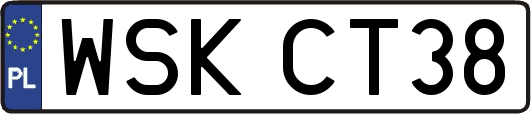 PL
WSK CT38